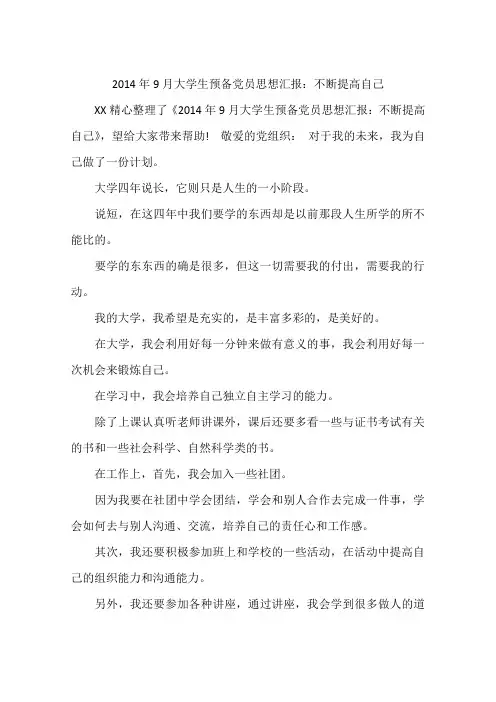 2014 年 9 月大学生预备党员思想汇报：不断提高自己

XX 精心整理了《2014 年 9 月大学生预备党员思想汇报：不断提高自己》，望给大家带来帮助！ 敬爱的党组织： 对于我的未来，我为自己做了一份计划。

大学四年说长，它则只是人生的一小阶段。

说短，在这四年中我们要学的东西却是以前那段人生所学的所不能比的。

要学的东东西的确是很多，但这一切需要我的付出，需要我的行动。

我的大学，我希望是充实的，是丰富多彩的，是美好的。

在大学，我会利用好每一分钟来做有意义的事，我会利用好每一次机会来锻炼自己。

在学习中，我会培养自己独立自主学习的能力。

除了上课认真听老师讲课外，课后还要多看一些与证书考试有关的书和一些社会科学、自然科学类的书。

在工作上，首先，我会加入一些社团。

因为我要在社团中学会团结，学会和别人合作去完成一件事，学会如何去与别人沟通、交流，培养自己的责任心和工作感。

其次，我还要积极参加班上和学校的一些活动，在活动中提高自己的组织能力和沟通能力。

另外，我还要参加各种讲座，通过讲座，我会学到很多做人的道